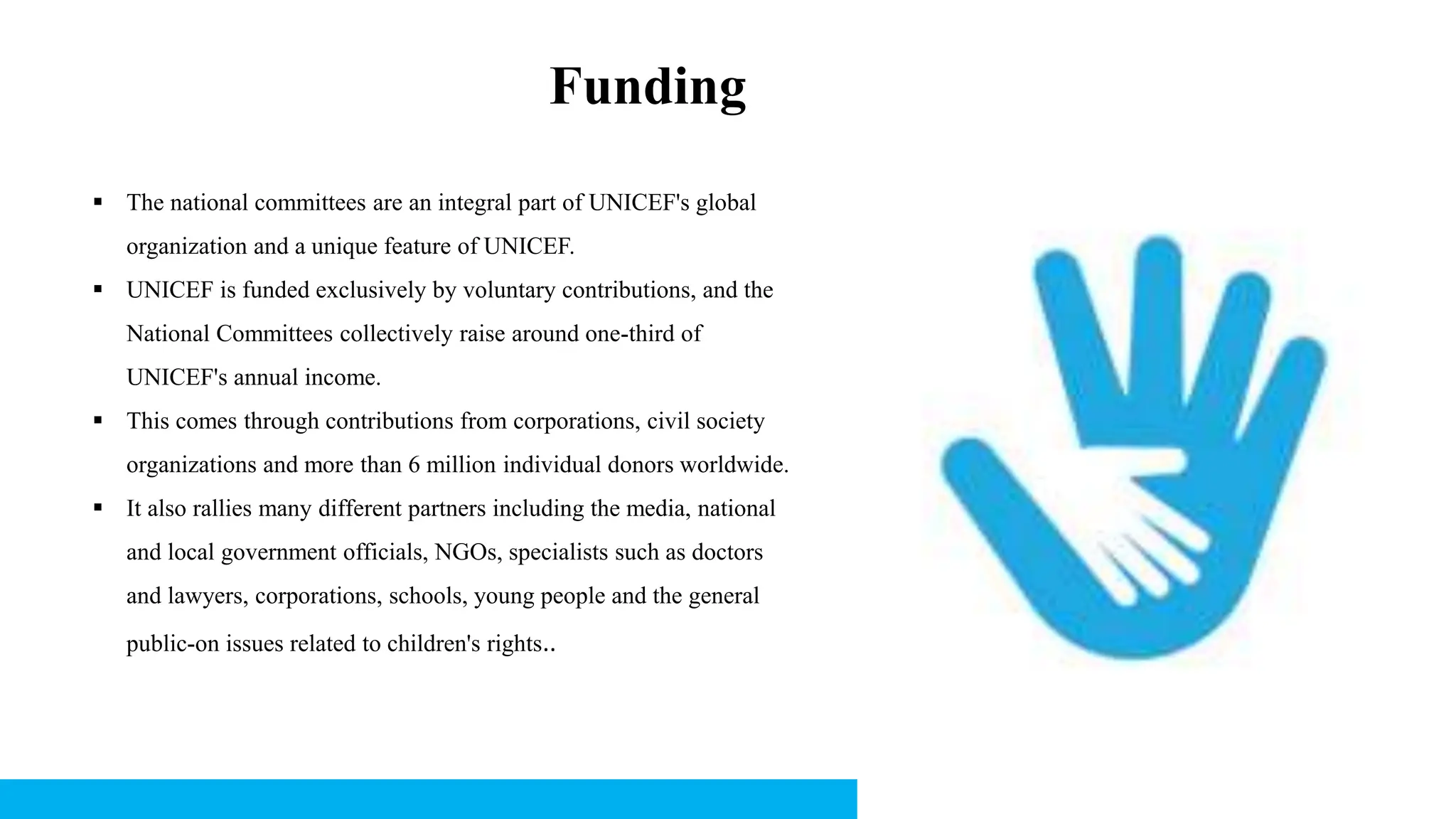 Funding

▪ The national committees are an integral part of UNICEF's global organization and a unique feature of UNICEF.

▪ UNICEF is funded exclusively by voluntary contributions, and the National Committees collectively raise around one-third of UNICEF's annual income.

▪ This comes through contributions from corporations, civil society organizations and more than 6 million individual donors worldwide.

▪ It also rallies many different partners including the media, national and local government officials, NGOs, specialists such as doctors and lawyers, corporations, schools, young people and the general public-on issues related to children's rights..